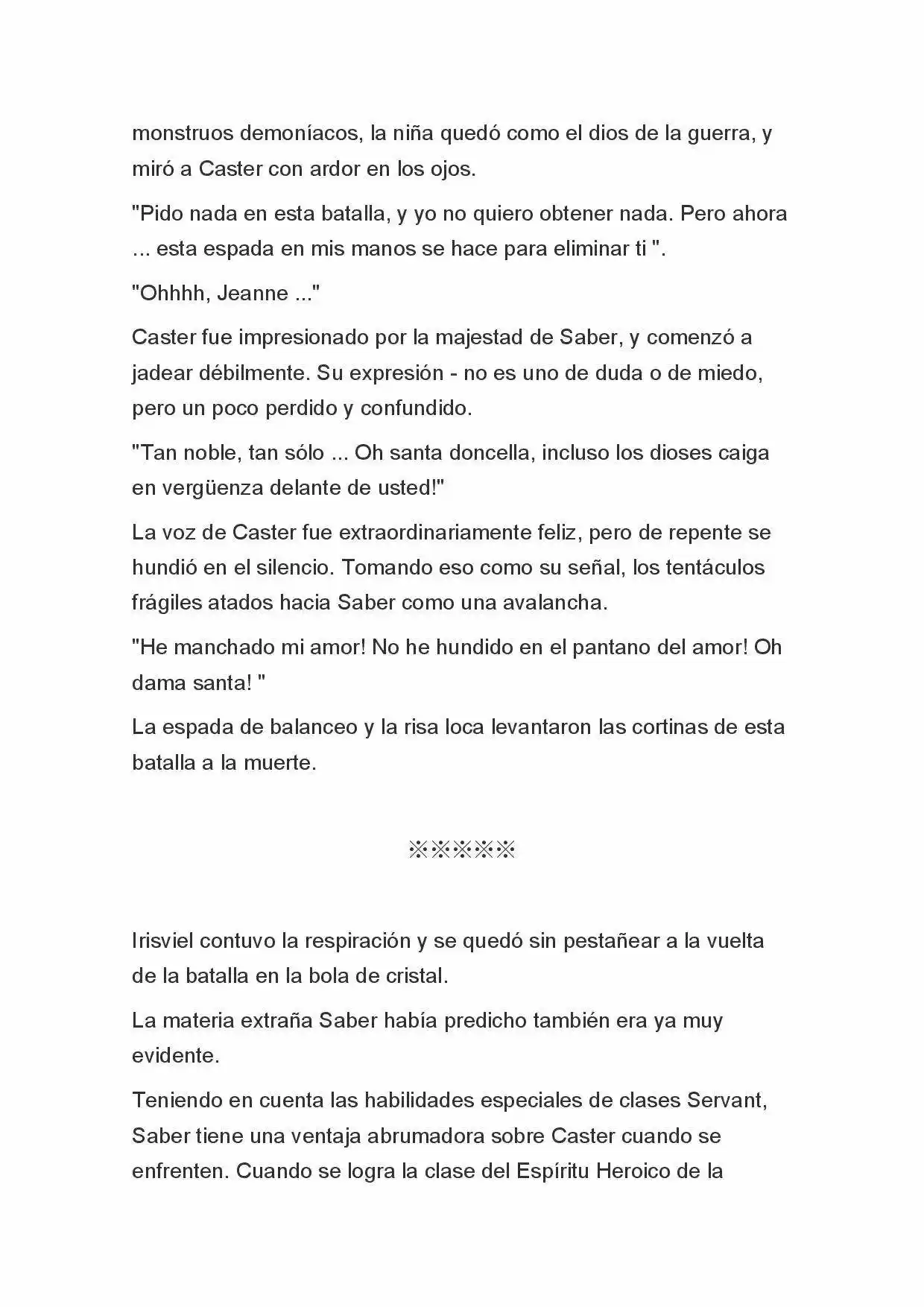 monstruos demoníacos, la niña quedó como el dios de la guerra, y miró a Caster con ardor en los ojos.

"Pido nada en esta batalla, y yo no quiero obtener nada. Pero ahora ... esta espada en mis manos se hace para eliminar ti ".

"Ohhhh, Jeanne ..."

Caster fue impresionado por la majestad de Saber, y comenzó a jadear débilmente. Su expresión - no es uno de duda o de miedo, pero un poco perdido y confundido.

"Tan noble, tan sólo ... Oh santa doncella, incluso los dioses caiga en vergüenza delante de usted!"

La voz de Caster fue extraordinariamente feliz, pero de repente se hundió en el silencio. Tomando eso como su señal, los tentáculos frágiles atados hacia Saber como una avalancha.

"He manchado mi amor! No he hundido en el pantano del amor! Oh dama santa! "

La espada de balanceo y la risa loca levantaron las cortinas de esta batalla a la muerte.

※※※※※

Irisviel contuvo la respiración y se quedó sin pestañear a la vuelta de la batalla en la bola de cristal.

La materia extraña Saber había predicho también era ya muy evidente.

Teniendo en cuenta las habilidades especiales de clases Servant, Saber tiene una ventaja abrumadora sobre Caster cuando se enfrenten. Cuando se logra la clase del Espíritu Heroico de la